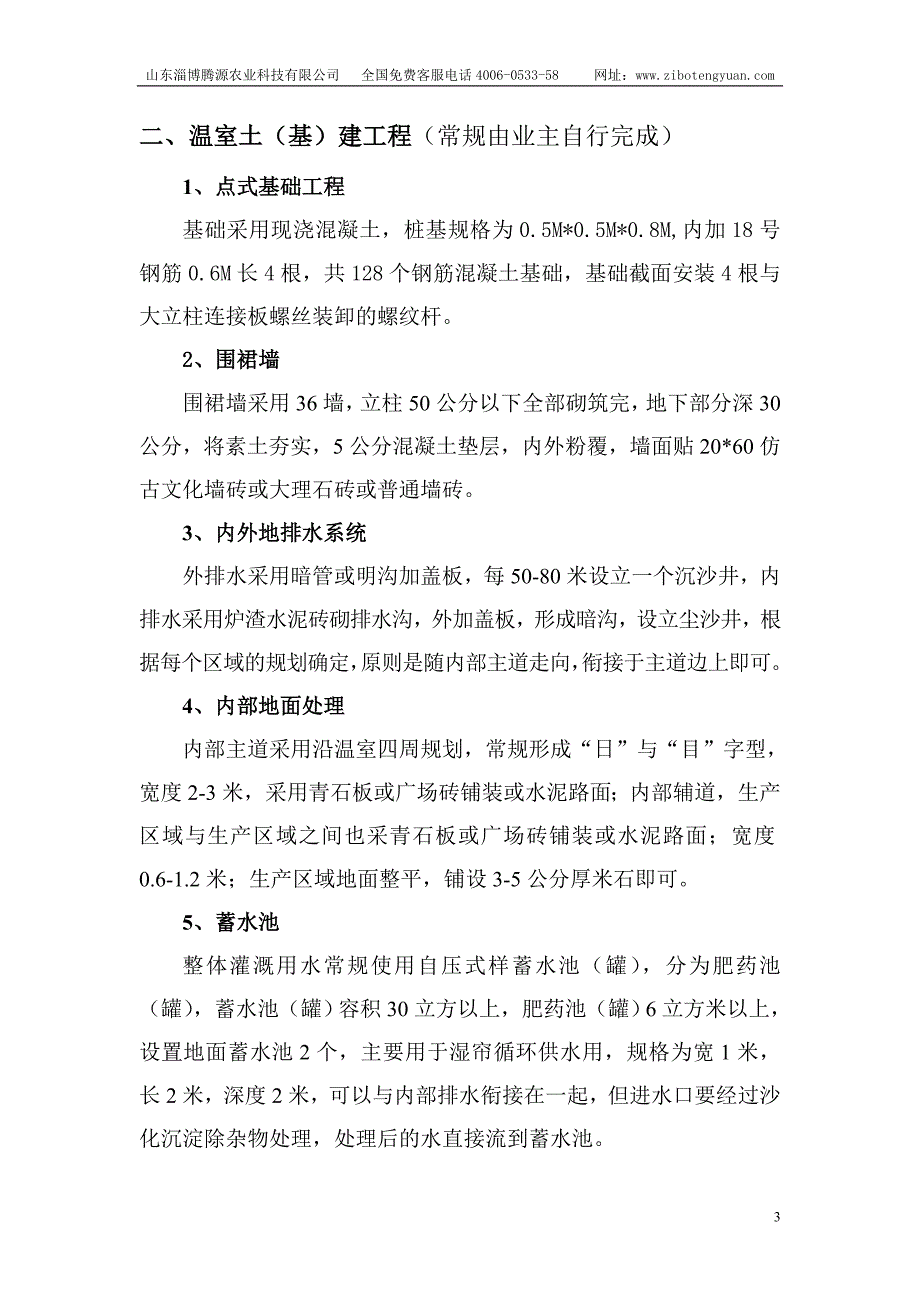 山东淄博腾源农业科技有限公司　全国免费客服电话 4006-0533-58　网址：www.zibotengyuan.com

二、温室土（基）建工程（常规由业主自行完成）

1、点式基础工程

基础采用现浇混凝土，桩基规格为 0.5M*0.5M*0.8M,内加 18 号钢筋 0.6M 长 4 根，共 128 个钢筋混凝土基础，基础截面安装 4 根与大立柱连接板螺丝装卸的螺纹杆。

2、围裙墙

围裙墙采用 36 墙，立柱 50 公分以下全部砌筑完，地下部分深 30 公分，将素土夯实，5 公分混凝土垫层，内外粉覆，墙面贴 20*60 仿古文化墙砖或大理石砖或普通墙砖。

3、内外地排水系统

外排水采用暗管或明沟加盖板，每 50-80 米设立一个沉沙井，内排水采用炉渣水泥砖砌排水沟，外加盖板，形成暗沟，设立尘沙井，根据每个区域的规划确定，原则是随内部主道走向，衔接于主道边上即可。

4、内部地面处理

内部主道采用沿温室四周规划，常规形成“日”与“目”字型，宽度 2-3 米，采用青石板或广场砖铺装或水泥路面；内部辅道，生产区域与生产区域之间也采青石板或广场砖铺装或水泥路面；宽度 0.6-1.2 米；生产区域地面整平，铺设 3-5 公分厚米石即可。

5、蓄水池

整体灌溉用水常规使用自压式样蓄水池（罐），分为肥药池（罐），蓄水池（罐）容积 30 立方以上，肥药池（罐）6 立方米以上，设置地面蓄水池 2 个，主要用于湿帘循环供水用，规格为宽 1 米，长 2 米，深度 2 米，可以与内部排水衔接在一起，但进水口要经过沙化沉淀除杂物处理，处理后的水直接流到蓄水池。

3